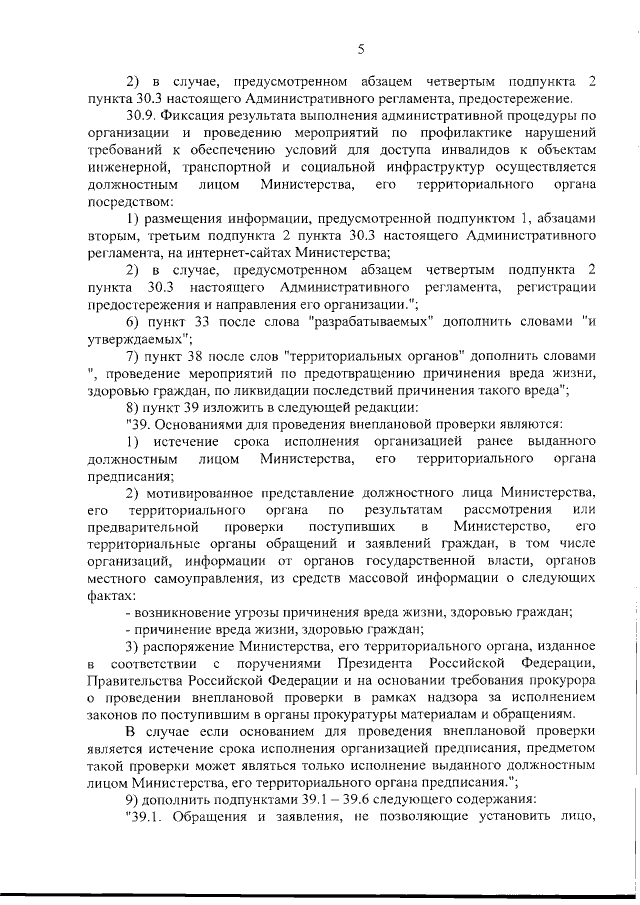 5

2) в случае, предусмотренном абзацем четвертым подпункта 2 пункта 30.3 настоящего Административного регламента, предостережение.

30.9. Фиксация результата выполнения административной процедуры по организации и проведению мероприятий по профилактике нарушений требований к обеспечению условий для доступа инвалидов к объектам инженерной, транспортной и социальной инфраструктур осуществляется должностным лицом Министерства, его территориального органа посредством:

1) размещения информации, предусмотренной подпунктом 1, абзацами вторым, третьим подпункта 2 пункта 30.3 настоящего Административного регламента, на интернет-сайтах Министерства;

2) в случае, предусмотренном абзацем четвертым подпункта 2 пункта 30.3 настоящего Административного регламента, регистрации предостережения и направления его организации.";

6) пункт 33 после слова "разрабатываемых" дополнить словами "и утверждаемых";

7) пункт 38 после слов "территориальных органов" дополнить словами ", проведение мероприятий по предотвращению причинения вреда жизни, здоровью граждан, по ликвидации последствий причинения такого вреда";

8) пункт 39 изложить в следующей редакции:

"39. Основаниями для проведения внеплановой проверки являются:

1) истечение срока исполнения организацией ранее выданного должностным лицом Министерства, его территориального органа предписания;

2) мотивированное представление должностного лица Министерства, его территориального органа по результатам рассмотрения или предварительной проверки поступивших в Министерство, его территориальные органы обращений и заявлений граждан, в том числе организаций, информации от органов государственной власти, органов местного самоуправления, из средств массовой информации о следующих фактах:

- возникновение угрозы причинения вреда жизни, здоровью граждан;

- причинение вреда жизни, здоровью граждан;

3) распоряжение Министерства, его территориального органа, изданное в соответствии с поручениями Президента Российской Федерации, Правительства Российской Федерации и на основании требования прокурора о проведении внеплановой проверки в рамках надзора за исполнением законов по поступившим в органы прокуратуры материалам и обращениям.

В случае если основанием для проведения внеплановой проверки является истечение срока исполнения организацией предписания, предметом такой проверки может являться только исполнение выданного должностным лицом Министерства, его территориального органа предписания.";

9) дополнить подпунктами 39.1 – 39.6 следующего содержания:

"39.1. Обращения и заявления, не позволяющие установить лицо,